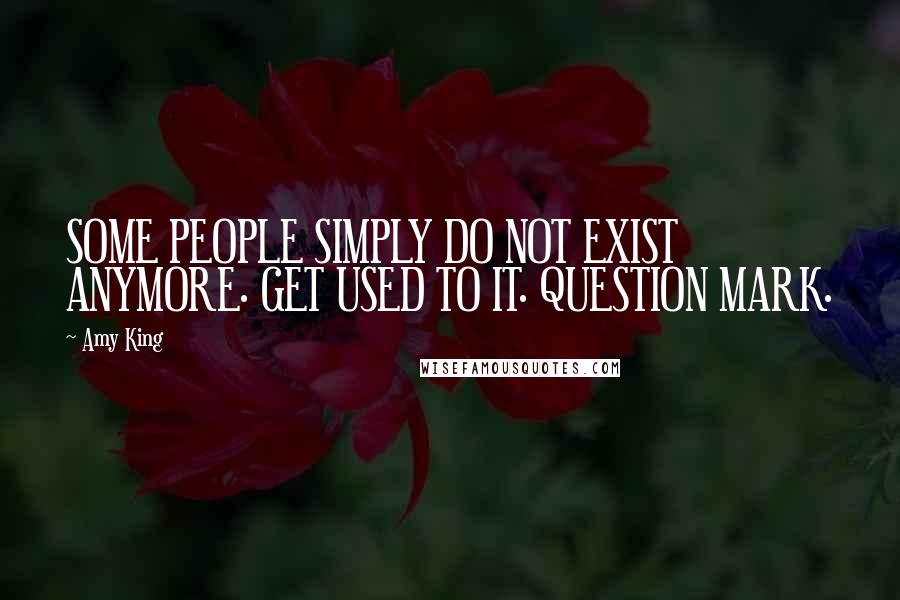 SOME PEOPLE SIMPLY DO NOT EXIST ANYMORE. GET USED TO IT. QUESTION MARK.

~ Amy King

WISEFAMOUSQUOTES.COM